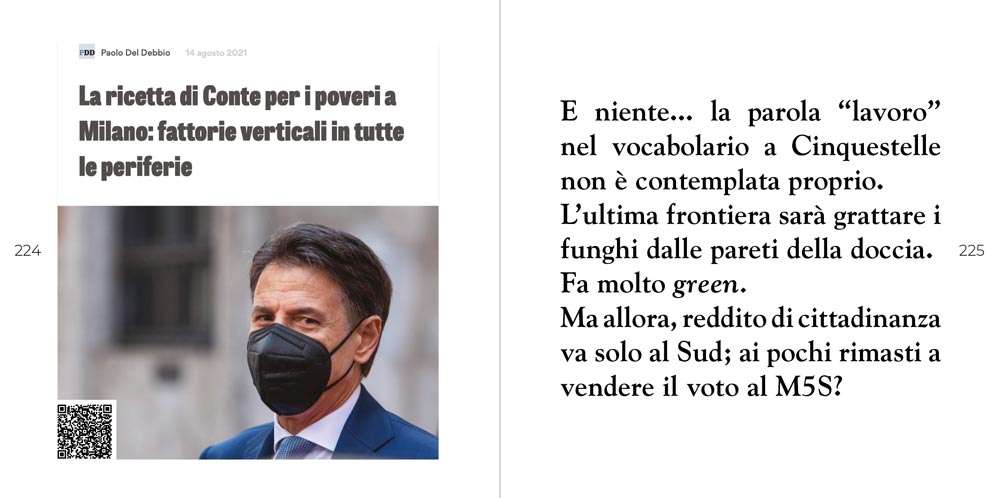 PDD Paolo Del Debbio 14 agosto 2021

La ricetta di Conte per i poveri a Milano: fattorie verticali in tutte le periferie

224

E niente... la parola "lavoro" nel vocabolario a Cinquestelle non è contemplata proprio. L'ultima frontiera sarà grattare i funghi dalle pareti della doccia. Fa molto green. Ma allora, reddito di cittadinanza va solo al Sud; ai pochi rimasti a vendere il voto al M5S?

225